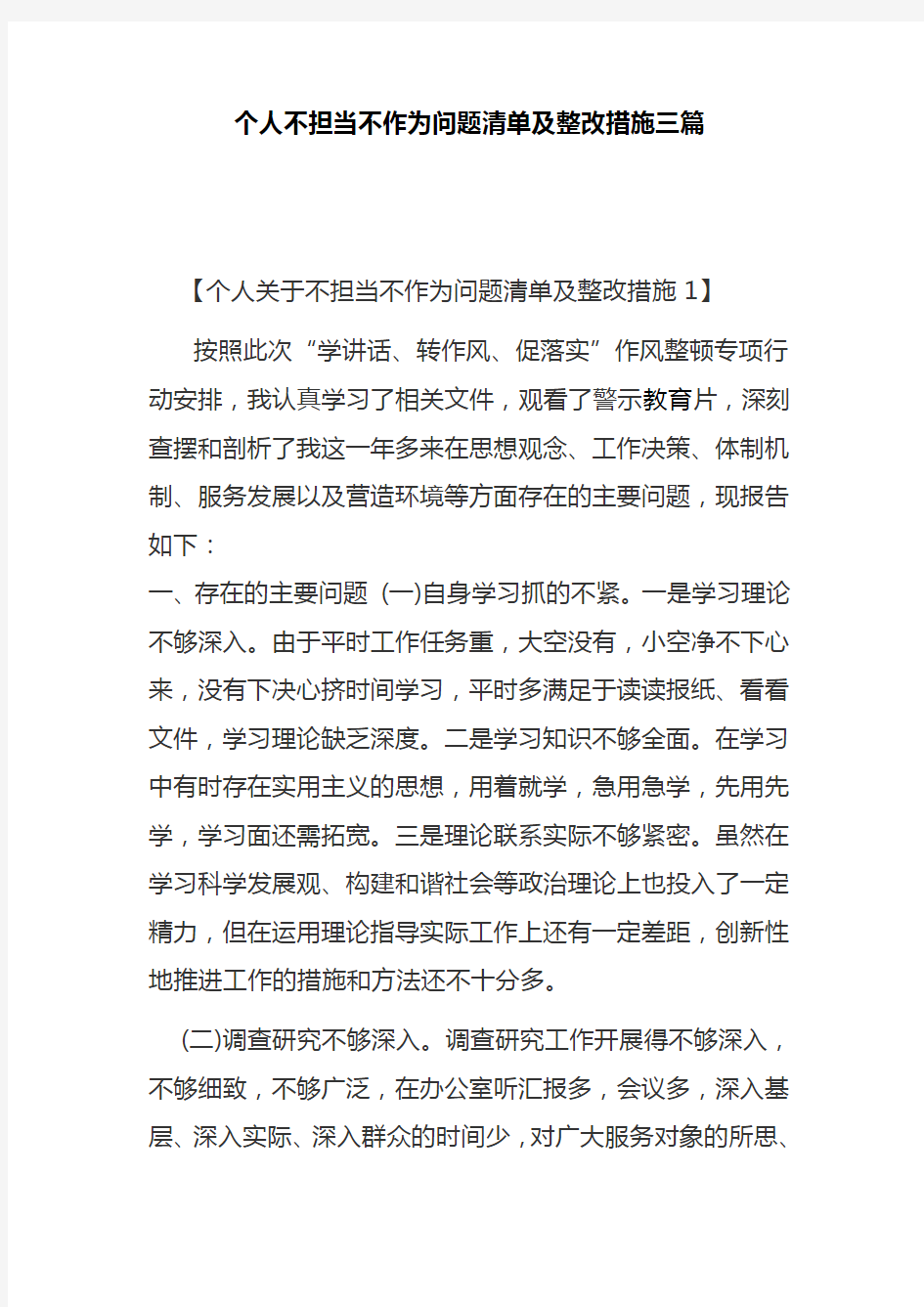 个人不担当不作为问题清单及整改措施三篇

【个人关于不担当不作为问题清单及整改措施 1】

按照此次“学讲话、转作风、促落实”作风整顿专项行动安排，我认真学习了相关文件，观看了警示教育片，深刻查摆和剖析了我这一年多来在思想观念、工作决策、体制机制、服务发展以及营造环境等方面存在的主要问题，现报告如下：

一、存在的主要问题 (一)自身学习抓的不紧。一是学习理论不够深入。由于平时工作任务重，大空没有，小空净不下心来，没有下决心挤时间学习，平时多满足于读读报纸、看看文件，学习理论缺乏深度。二是学习知识不够全面。在学习中有时存在实用主义的思想，用着就学，急用急学，先用先学，学习面还需拓宽。三是理论联系实际不够紧密。虽然在学习科学发展观、构建和谐社会等政治理论上也投入了一定精力，但在运用理论指导实际工作上还有一定差距，创新性地推进工作的措施和方法还不十分多。

(二)调查研究不够深入。调查研究工作开展得不够深入，不够细致，不够广泛，在办公室听汇报多，会议多，深入基层、深入实际、深入群众的时间少，对广大服务对象的所思、